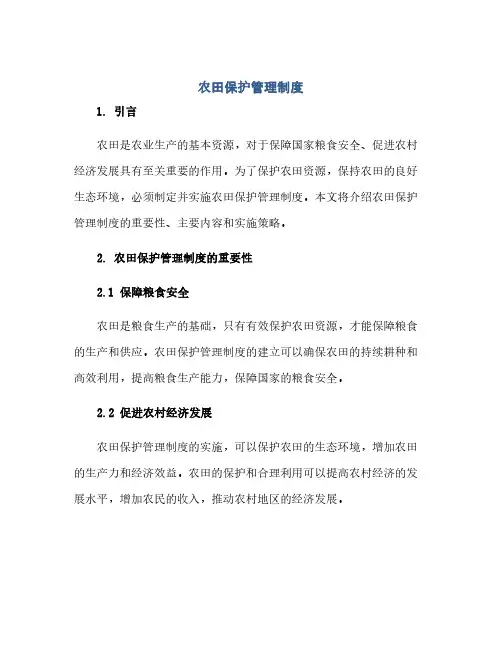 农田保护管理制度

1. 引言

农田是农业生产的基本资源，对于保障国家粮食安全、促进农村经济发展具有至关重要的作用。为了保护农田资源，保持农田的良好生态环境，必须制定并实施农田保护管理制度。本文将介绍农田保护管理制度的重要性、主要内容和实施策略。

2. 农田保护管理制度的重要性

2.1 保障粮食安全

农田是粮食生产的基础，只有有效保护农田资源，才能保障粮食的生产和供应。农田保护管理制度的建立可以确保农田的持续耕种和高效利用，提高粮食生产能力，保障国家的粮食安全。

2.2 促进农村经济发展

农田保护管理制度的实施，可以保护农田的生态环境，增加农田的生产力和经济效益。农田的保护和合理利用可以提高农村经济的发展水平，增加农民的收入，推动农村地区的经济发展。